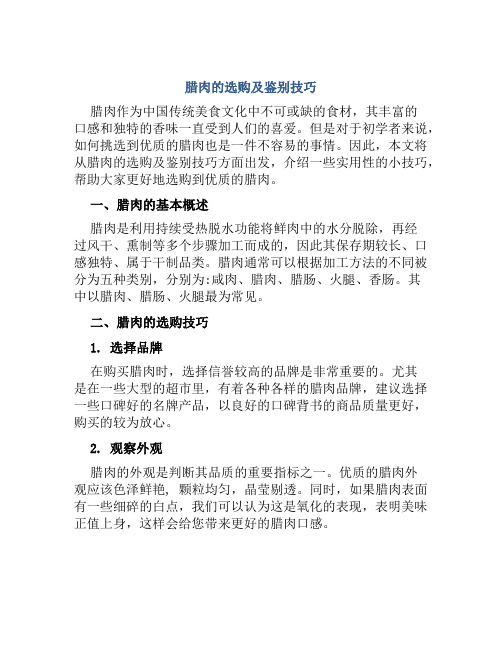 腊肉的选购及鉴别技巧

腊肉作为中国传统美食文化中不可或缺的食材，其丰富的口感和独特的香味一直受到人们的喜爱。但是对于初学者来说，如何挑选到优质的腊肉也是一件不容易的事情。因此，本文将从腊肉的选购及鉴别技巧方面出发，介绍一些实用性的小技巧，帮助大家更好地选购到优质的腊肉。

一、腊肉的基本概述

腊肉是利用持续受热脱水功能将鲜肉中的水分脱除，再经过风干、熏制等多个步骤加工而成的，因此其保存期较长、口感独特、属于干制品类。腊肉通常可以根据加工方法的不同被分为五种类别，分别为:咸肉、腊肉、腊肠、火腿、香肠。其中以腊肉、腊肠、火腿最为常见。

二、腊肉的选购技巧

1. 选择品牌

在购买腊肉时，选择信誉较高的品牌是非常重要的。尤其是在一些大型的超市里，有着各种各样的腊肉品牌，建议选择一些口碑好的名牌产品，以良好的口碑背书的商品质量更好，购买的较为放心。

2. 观察外观

腊肉的外观是判断其品质的重要指标之一。优质的腊肉外观应该色泽鲜艳，颗粒均匀，晶莹剔透。同时，如果腊肉表面有一些细碎的白点，我们可以认为这是氧化的表现，表明美味正值上身，这样会给您带来更好的腊肉口感。